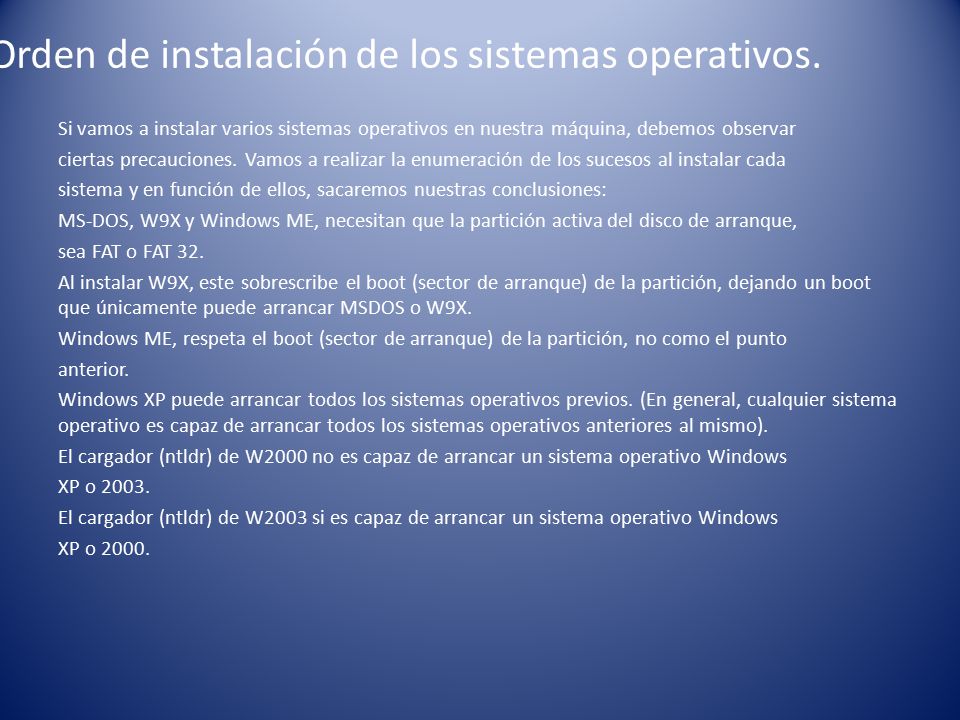 Orden de instalación de los sistemas operativos.

Si vamos a instalar varios sistemas operativos en nuestra máquina, debemos observar ciertas precauciones. Vamos a realizar la enumeración de los sucesos al instalar cada sistema y en función de ellos, sacaremos nuestras conclusiones:

MS-DOS, W9X y Windows ME, necesitan que la partición activa del disco de arranque, sea FAT o FAT 32.

Al instalar W9X, este sobrescribe el boot (sector de arranque) de la partición, dejando un boot que únicamente puede arrancar MSDOS o W9X.

Windows ME, respeta el boot (sector de arranque) de la partición, no como el punto anterior.

Windows XP puede arrancar todos los sistemas operativos previos. (En general, cualquier sistema operativo es capaz de arrancar todos los sistemas operativos anteriores al mismo).

El cargador (ntldr) de W2000 no es capaz de arrancar un sistema operativo Windows XP o 2003.

El cargador (ntldr) de W2003 si es capaz de arrancar un sistema operativo Windows XP o 2000.